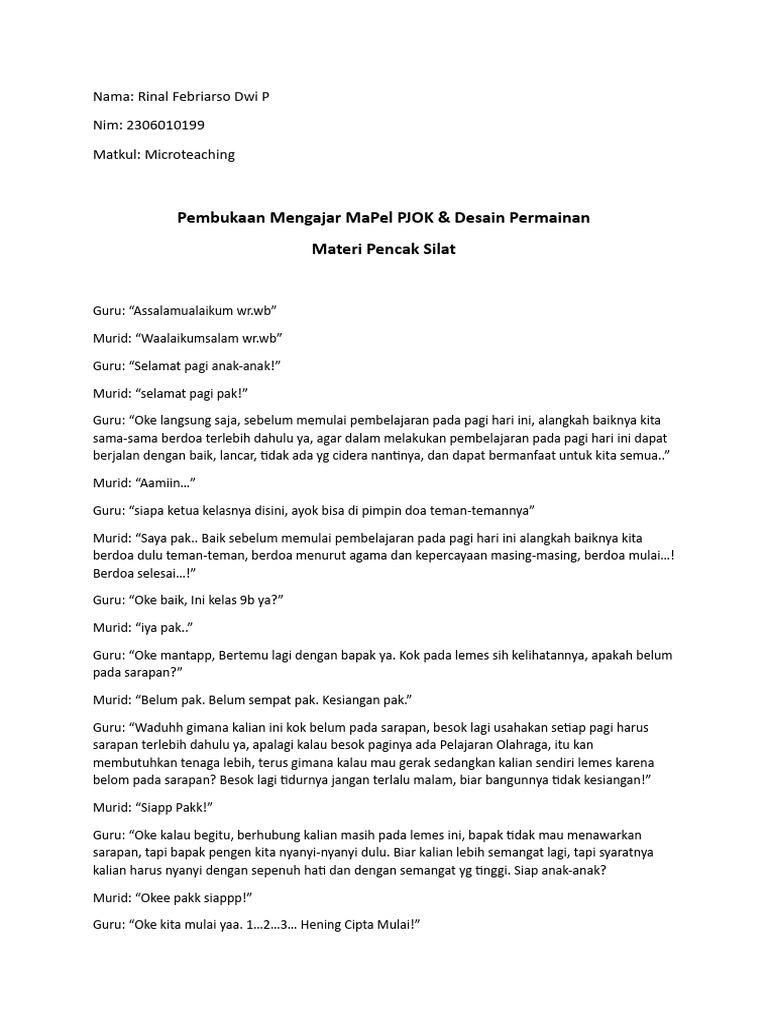 Nama: Rinal Febriarso Dwi P

Nim: 2306010199

Matkul: Microteaching

Pembukaan Mengajar MaPel PJOK & Desain Permainan

Materi Pencak Silat

Guru: "Assalamualaikum wr.wb"

Murid: "Waalaikumsalam wr.wb"

Guru: "Selamat pagi anak-anak!"

Murid: "selamat pagi pak!"

Guru: "Oke langsung saja, sebelum memulai pembelajaran pada pagi hari ini, alangkah baiknya kita sama-sama berdoa terlebih dahulu ya, agar dalam melakukan pembelajaran pada pagi hari ini dapat berjalan dengan baik, lancar, tidak ada yg cidera nantinya, dan dapat bermanfaat untuk kita semua.."

Murid: "Aamiin..."

Guru: "siapa ketua kelasnya disini, ayok bisa di pimpin doa teman-temannya"

Murid: "Saya pak.. Baik sebelum memulai pembelajaran pada pagi hari ini alangkah baiknya kita berdoa dulu teman-teman, berdoa menurut agama dan kepercayaan masing-masing, berdoa mulai...! Berdoa selesai...!"

Guru: "Oke baik, Ini kelas 9b ya?"

Murid: "iya pak.."

Guru: "Oke mantapp, Bertemu lagi dengan bapak ya. Kok pada lemes sih kelihatannya, apakah belum pada sarapan?"

Murid: "Belum pak. Belum sempat pak. Kesiangan pak."

Guru: "Waduhh gimana kalian ini kok belum pada sarapan, besok lagi usahakan setiap pagi harus sarapan terlebih dahulu ya, apalagi kalau besok paginya ada Pelajaran Olahraga, itu kan membutuhkan tenaga lebih, terus gimana kalau mau gerak sedangkan kalian sendiri lemes karena belom pada sarapan? Besok lagi tidurnya jangan terlalu malam, biar bangunnya tidak kesiangan!"

Murid: "Siapp Pakk!"

Guru: "Oke kalau begitu, berhubung kalian masih pada lemes ini, bapak tidak mau menawarkan sarapan, tapi bapak pengen kita nyanyi-nyanyi dulu. Biar kalian lebih semangat lagi, tapi syaratnya kalian harus nyanyi dengan sepenuh hati dan dengan semangat yg tinggi. Siap anak-anak?

Murid: "Okee pakk siappp!"

Guru: "Oke kita mulai yaa. 1...2...3... Hening Cipta Mulai!"